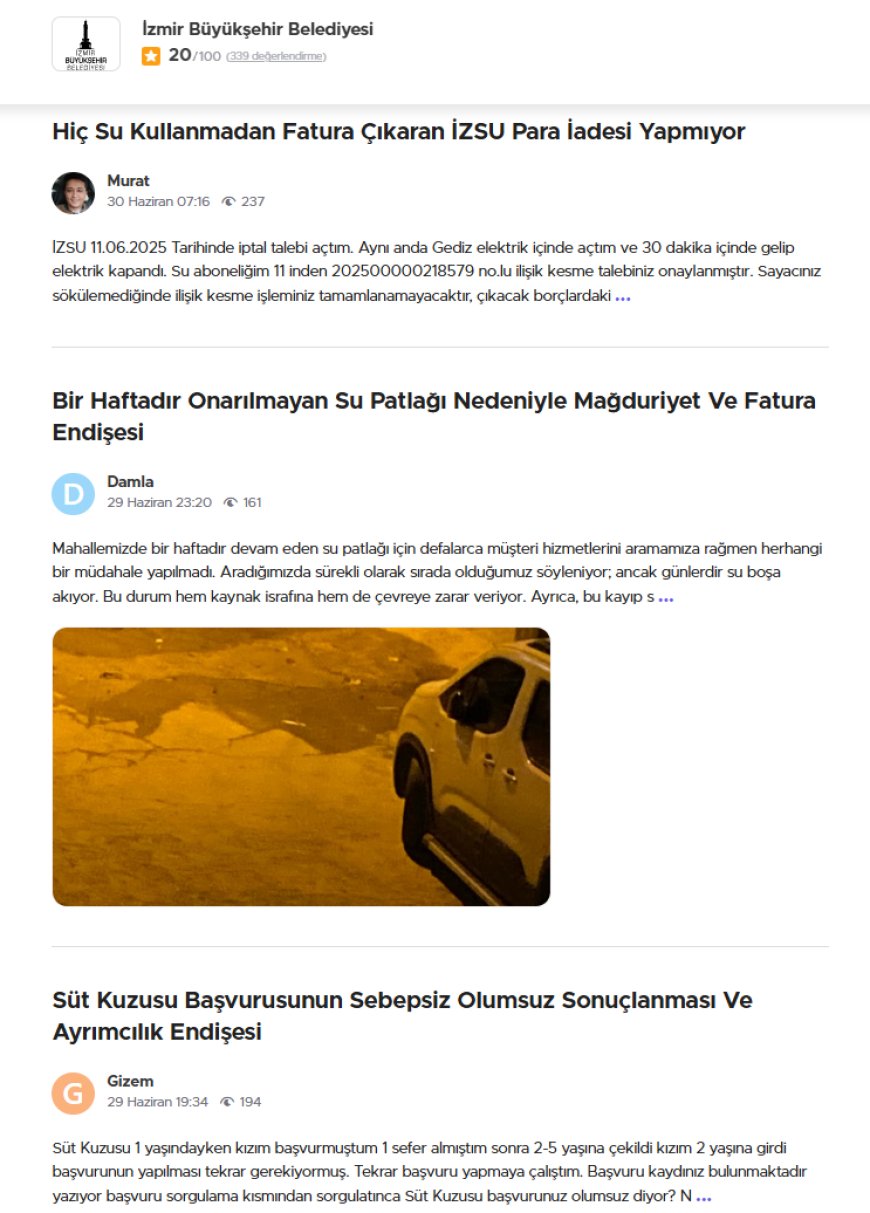 İZMİR BÜYÜKŞEHİR BELEDİYESİ

İzmir Büyükşehir Belediyesi
20/100 (339 değerlendirme)

Hiç Su Kullanmadan Fatura Çıkaran İZSU Para İadesi Yapmıyor

Murat
30 Haziran 07:16 237

İZSU 11.06.2025 Tarihinde iptal talebi açtım. Aynı anda Gediz elektrik içinde açtım ve 30 dakika içinde gelip elektrik kapandı. Su aboneliğim 11 inden 202500000218579 no.lu ilişik kesme talebiniz onaylanmıştır. Sayacınız sökülemediğinde ilişik kesme işleminiz tamamlanamayacaktır, çıkacak borçlardaki ...

Bir Haftadır Onarılmayan Su Patlağı Nedeniyle Mağduriyet Ve Fatura Endişesi

D
Damla
29 Haziran 23:20 161

Mahallemizde bir haftadır devam eden su patlağı için defalarca müşteri hizmetlerini aramamıza rağmen herhangi bir müdahale yapılmadı. Aradığımızda sürekli olarak sırada olduğumuz söyleniyor; ancak günlerdir su boşa akıyor. Bu durum hem kaynak israfına hem de çevreye zarar veriyor. Ayrıca, bu kayıp s ...

Süt Kuzusu Başvurusunun Sebepsiz Olumsuz Sonuçlanması Ve Ayrımcılık Endişesi

G
Gizem
29 Haziran 19:34 194

Süt Kuzusu 1 yaşındayken kızım başvurmuştum 1 sefer almıştım sonra 2-5 yaşına çekildi kızım 2 yaşına girdi başvurunun yapılması tekrar gerekiyormuş. Tekrar başvuru yapmaya çalıştım. Başvuru kaydınız bulunmaktadır yazıyor başvuru sorgulama kısmından sorgulatınca Süt Kuzusu başvurunuz olumsuz diyor? N ...